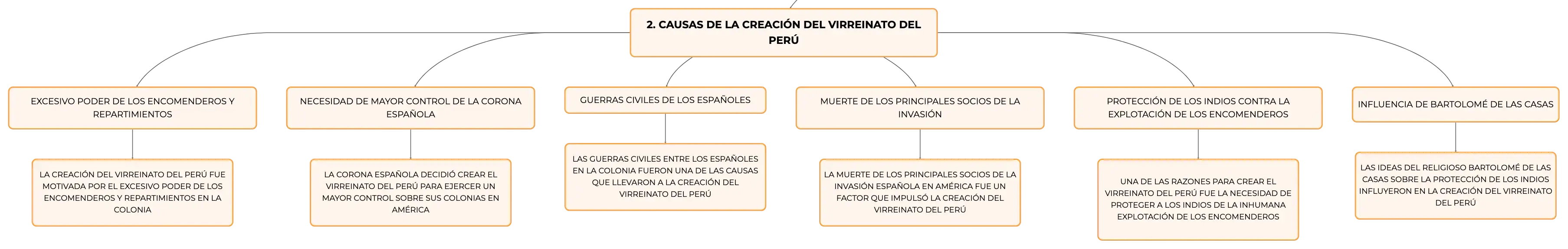 2. CAUSAS DE LA CREACIÓN DEL VIRREINATO DEL PERÚ

EXCESIVO PODER DE LOS ENCOMENDEROS Y REPARTIMIENTOS

LA CREACIÓN DEL VIRREINATO DEL PERÚ FUE MOTIVADA POR EL EXCESIVO PODER DE LOS ENCOMENDEROS Y REPARTIMIENTOS EN LA COLONIA

NECESIDAD DE MAYOR CONTROL DE LA CORONA ESPAÑOLA

LA CORONA ESPAÑOLA DECIDIÓ CREAR EL VIRREINATO DEL PERÚ PARA EJERCER UN MAYOR CONTROL SOBRE SUS COLONIAS EN AMÉRICA

GUERRAS CIVILES DE LOS ESPAÑOLES

LAS GUERRAS CIVILES ENTRE LOS ESPAÑOLES EN LA COLONIA FUERON UNA DE LAS CAUSAS QUE LLEVARON A LA CREACIÓN DEL VIRREINATO DEL PERÚ

MUERTE DE LOS PRINCIPALES SOCIOS DE LA INVASIÓN

LA MUERTE DE LOS PRINCIPALES SOCIOS DE LA INVASIÓN ESPAÑOLA EN AMÉRICA FUE UN FACTOR QUE IMPULSÓ LA CREACIÓN DEL VIRREINATO DEL PERÚ

PROTECCIÓN DE LOS INDIOS CONTRA LA EXPLOTACIÓN DE LOS ENCOMENDEROS

UNA DE LAS RAZONES PARA CREAR EL VIRREINATO DEL PERÚ FUE LA NECESIDAD DE PROTEGER A LOS INDIOS DE LA INHUMANA EXPLOTACIÓN DE LOS ENCOMENDEROS

INFLUENCIA DE BARTOLOMÉ DE LAS CASAS

LAS IDEAS DEL RELIGIOSO BARTOLOMÉ DE LAS CASAS SOBRE LA PROTECCIÓN DE LOS INDIOS INFLUYERON EN LA CREACIÓN DEL VIRREINATO DEL PERÚ